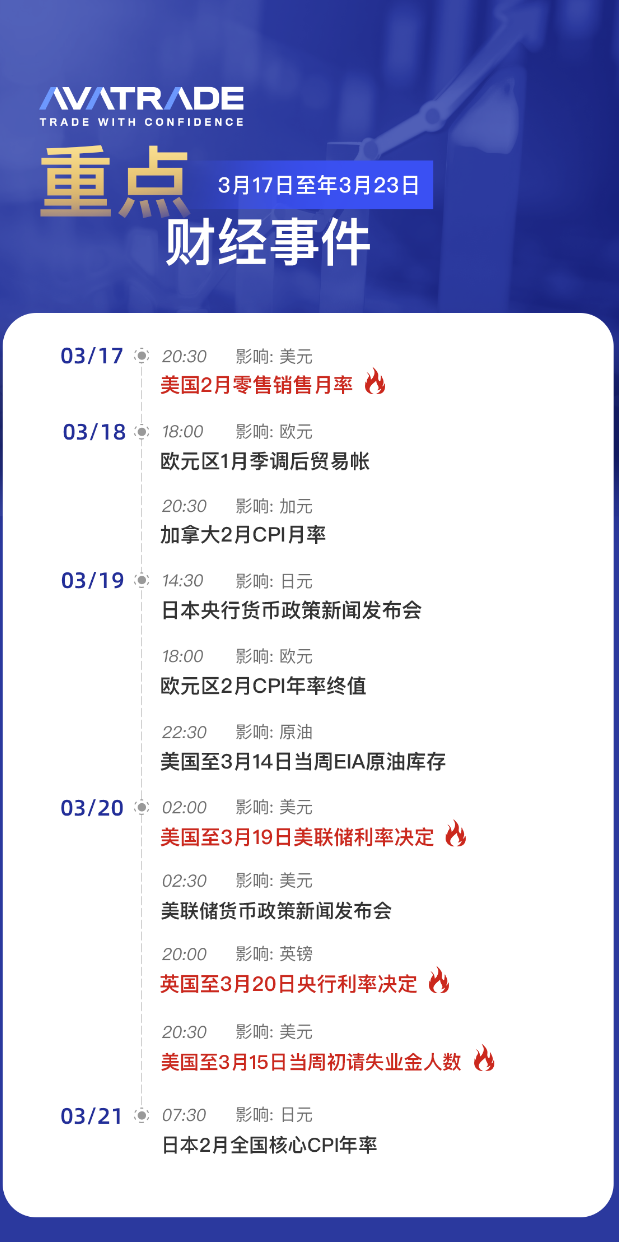 AVATRADE
TRADE WITH CONFIDENCE

重点
3月17日至年3月23日
财经事件

03/17
20:30 影响: 美元
美国2月零售销售月率

03/18
18:00 影响: 欧元
欧元区1月季调后贸易帐

20:30 影响: 加元
加拿大2月CPI月率

03/19
14:30 影响: 日元
日本央行货币政策新闻发布会

18:00 影响: 欧元
欧元区2月CPI年率终值

22:30 影响: 原油
美国至3月14日当周EIA原油库存

03/20
02:00 影响: 美元
美国至3月19日美联储利率决定

02:30 影响: 美元
美联储货币政策新闻发布会

20:00 影响: 英镑
英国至3月20日央行利率决定

20:30 影响: 美元
美国至3月15日当周初请失业金人数

03/21
07:30 影响: 日元
日本2月全国核心CPI年率